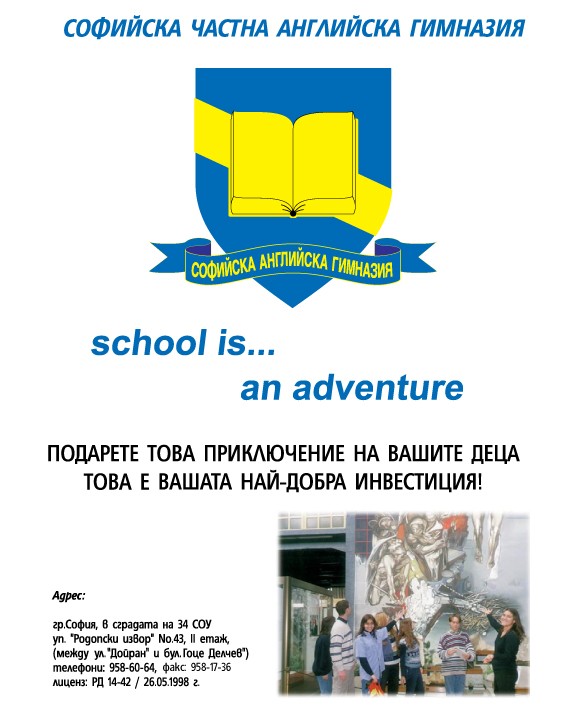 СОФИЙСКА ЧАСТНА АНГЛИЙСКА ГИМНАЗИЯ

СОФИЙСКА АНГЛИЙСКА ГИМНАЗИЯ

school is...
an adventure

ПОДАРЕТЕ ТОВА ПРИКЛЮЧЕНИЕ НА ВАШИТЕ ДЕЦА
ТОВА Е ВАШАТА НАЙ-ДОБРА ИНВЕСТИЦИЯ!

Адрес:

гр.София, в сградата на 34 СОУ
ул. "Родопски извор" No.43, II етаж,
(между ул."Дойран" и бул.Гоце Делчев")
телефони: 958-60-64, факс: 958-17-36
лиценз: РД 14-42 / 26.05.1998 г.